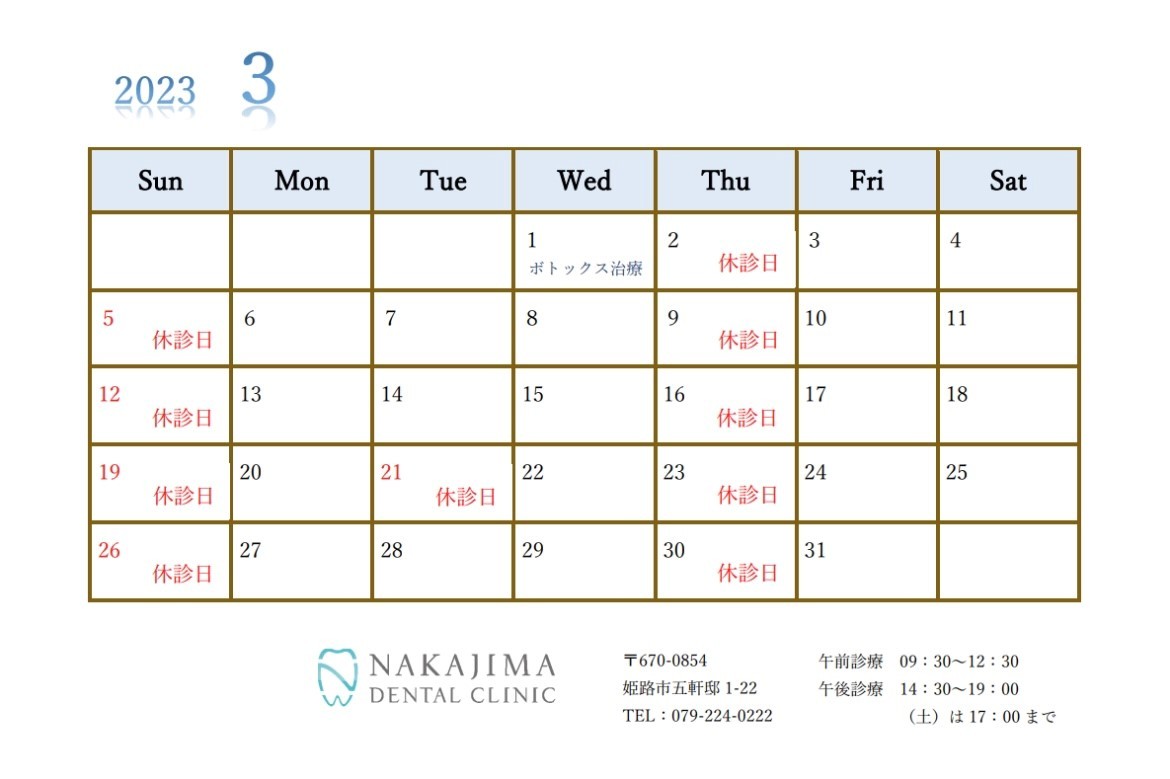 2023 3

| Sun | Mon | Tue | Wed | Thu | Fri | Sat |
|---|---|---|---|---|---|---|
| | | | 1 ボトックス治療 | 2 休診日 | 3 | 4 |
| 5 休診日 | 6 | 7 | 8 | 9 休診日 | 10 | 11 |
| 12 休診日 | 13 | 14 | 15 | 16 休診日 | 17 | 18 |
| 19 休診日 | 20 | 21 休診日 | 22 | 23 休診日 | 24 | 25 |
| 26 休診日 | 27 | 28 | 29 | 30 休診日 | 31 | |

NAKAJIMA DENTAL CLINIC

〒670-0854
姫路市五軒邸 1-22
TEL：079-224-0222

午前診療　09：30～12：30
午後診療　14：30～19：00
（土）は 17：00 まで